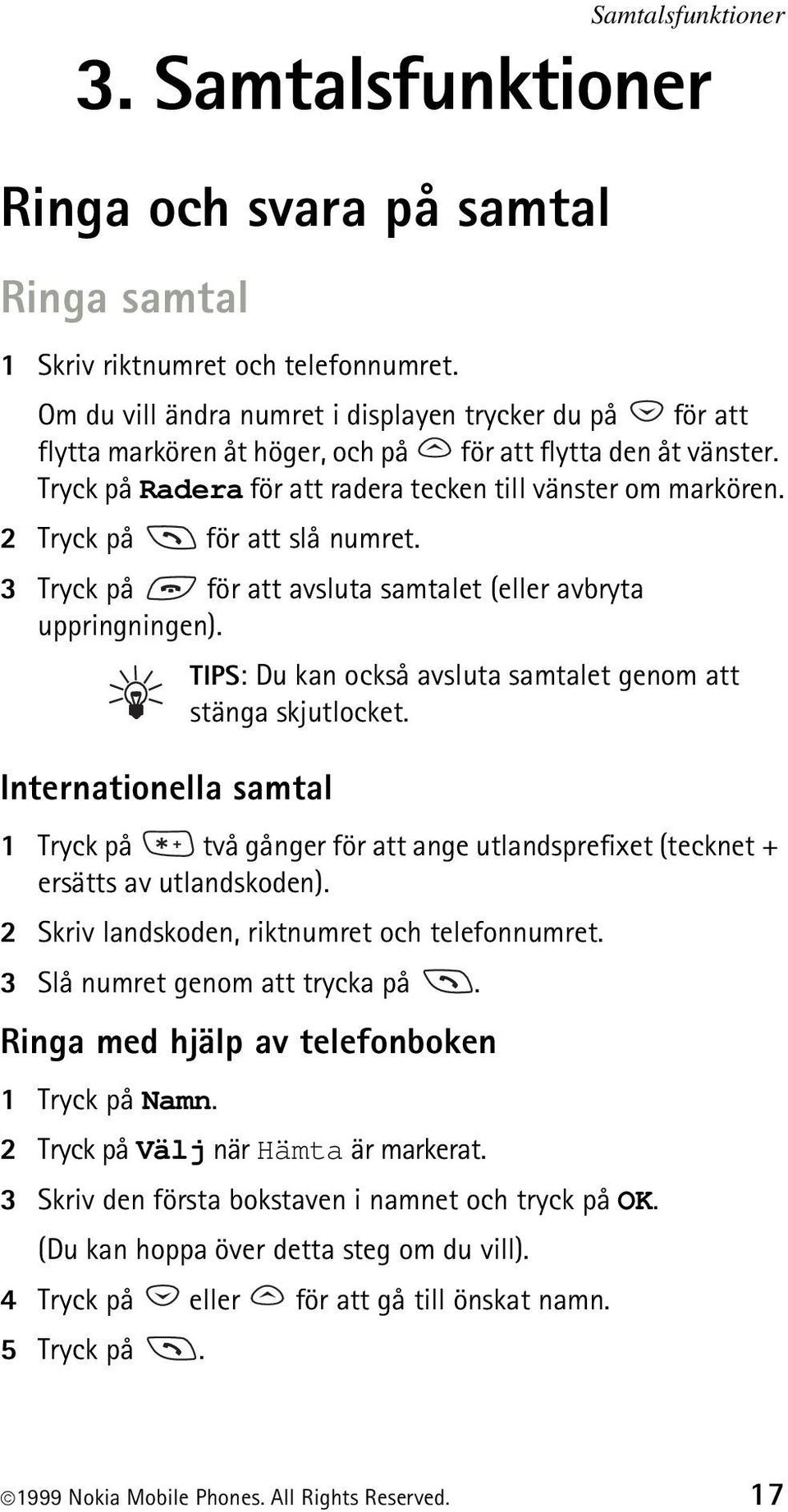 Samtalsfunktioner

3. Samtalsfunktioner

Ringa och svara på samtal

Ringa samtal

1 Skriv riktnumret och telefonnumret.

Om du vill ändra numret i displayen trycker du på för att flytta markören åt höger, och på för att flytta den åt vänster. Tryck på Radera för att radera tecken till vänster om markören.

2 Tryck på för att slå numret.

3 Tryck på för att avsluta samtalet (eller avbryta uppringningen).

TIPS: Du kan också avsluta samtalet genom att stänga skjutlocket.

Internationella samtal

1 Tryck på två gånger för att ange utlandsprefixet (tecknet + ersätts av utlandskoden).

2 Skriv landskoden, riktnumret och telefonnumret.

3 Slå numret genom att trycka på .

Ringa med hjälp av telefonboken

1 Tryck på Namn.

2 Tryck på Välj när Hämta är markerat.

3 Skriv den första bokstaven i namnet och tryck på OK.

(Du kan hoppa över detta steg om du vill).

4 Tryck på eller för att gå till önskat namn.

5 Tryck på .

©1999 Nokia Mobile Phones. All Rights Reserved. 17